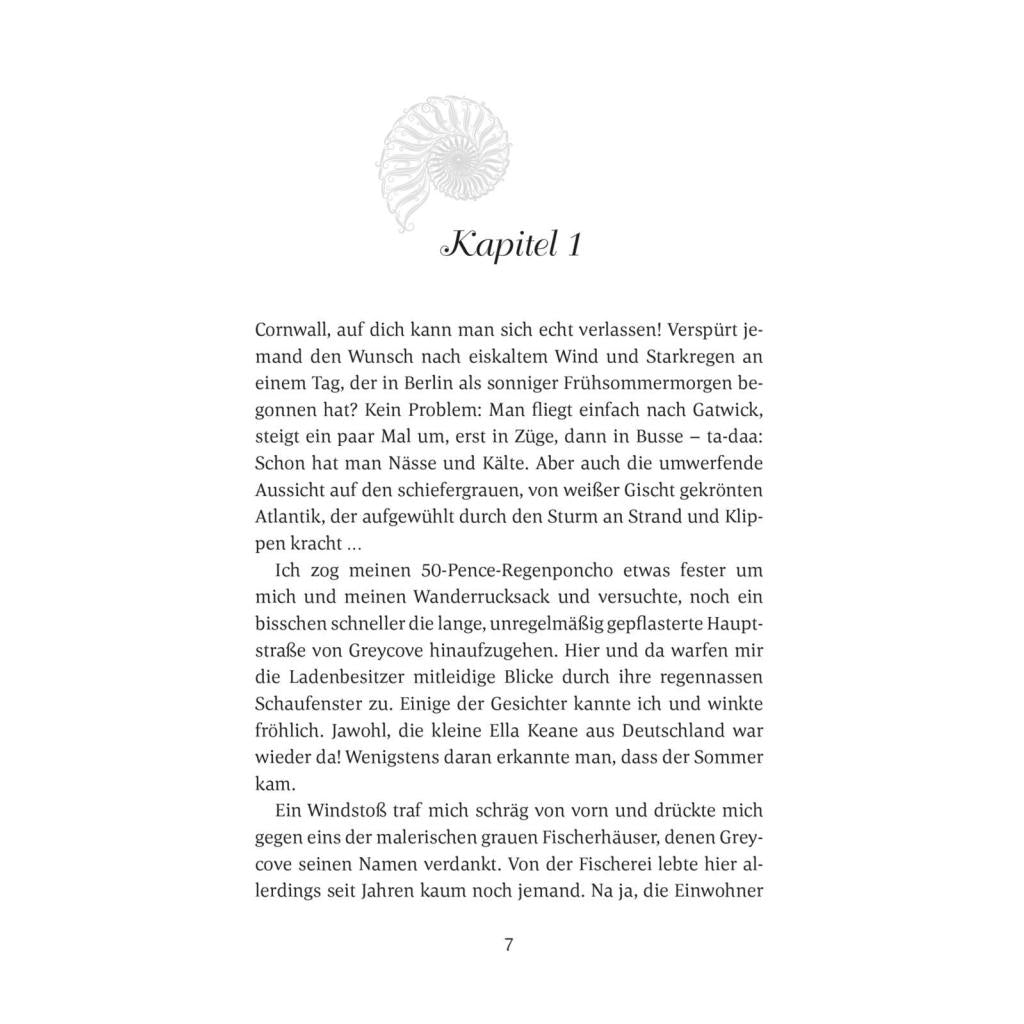 Kapitel 1

Cornwall, auf dich kann man sich echt verlassen! Verspürt jemand den Wunsch nach eiskaltem Wind und Starkregen an einem Tag, der in Berlin als sonniger Frühsommermorgen begonnen hat? Kein Problem: Man fliegt einfach nach Gatwick, steigt ein paar Mal um, erst in Züge, dann in Busse – ta-daa: Schon hat man Nässe und Kälte. Aber auch die umwerfende Aussicht auf den schiefergrauen, von weißer Gischt gekrönten Atlantik, der aufgewühlt durch den Sturm an Strand und Klippen kracht …

Ich zog meinen 50-Pence-Regenponcho etwas fester um mich und meinen Wanderrucksack und versuchte, noch ein bisschen schneller die lange, unregelmäßig gepflasterte Hauptstraße von Greycove hinaufzugehen. Hier und da warfen mir die Ladenbesitzer mitleidige Blicke durch ihre regennassen Schaufenster zu. Einige der Gesichter kannte ich und winkte fröhlich. Jawohl, die kleine Ella Keane aus Deutschland war wieder da! Wenigstens daran erkannte man, dass der Sommer kam.

Ein Windstoß traf mich schräg von vorn und drückte mich gegen eins der malerischen grauen Fischerhäuser, denen Greycove seinen Namen verdankt. Von der Fischerei lebte hier allerdings seit Jahren kaum noch jemand. Na ja, die Einwohner

7